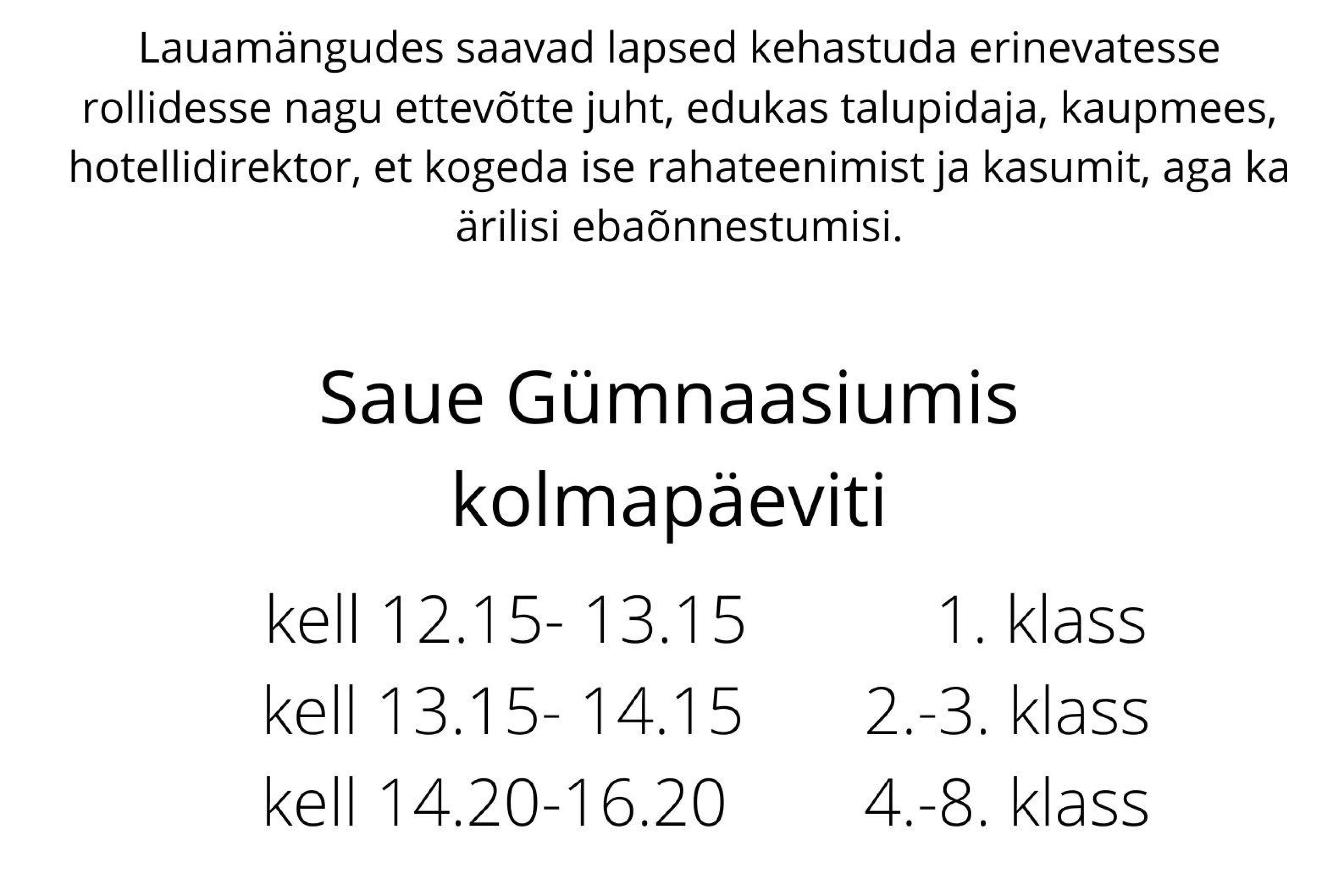 Lauamängudes saavad lapsed kehastuda erinevatesse rollidesse nagu ettevõtte juht, edukas talupidaja, kaupmees, hotellidirektor, et kogeda ise rahateenimist ja kasumit, aga ka ärilisi ebaõnnestumisi.

Saue Gümnaasiumis
kolmapäeviti

kell 12.15- 13.15 1. klass
kell 13.15- 14.15 2.-3. klass
kell 14.20-16.20 4.-8. klass